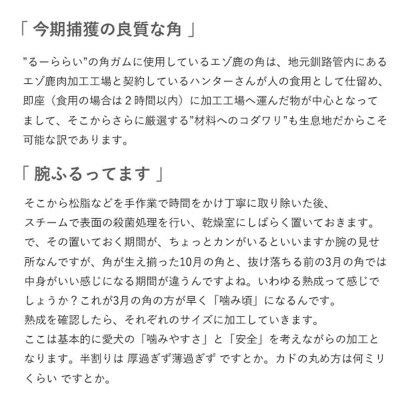 「 今期捕獲の良質な角 」

"るーららい"の角ガムに使用しているエゾ鹿の角は、地元釧路管内にあるエゾ鹿肉加工工場と契約しているハンターさんが人の食用として仕留め、即座（食用の場合は２時間以内）に加工工場へ運んだ物が中心となってまして、そこからさらに厳選する"材料へのコダワリ"も生息地だからこそ可能な訳であります。

「 腕ふるってます 」

そこから松脂などを手作業で時間をかけ丁寧に取り除いた後、
スチームで表面の殺菌処理を行い、乾燥室にしばらく置いておきます。
で、その置いておく期間が、ちょっとカンがいるといいますか腕の見せ所なんですが、角が生え揃った10月の角と、抜け落ちる前の3月の角では中身がいい感じになる期間が違うんですよね。いわゆる熟成って感じでしょうか？これが3月の角の方が早く「噛み頃」になるんです。
熟成を確認したら、それぞれのサイズに加工していきます。
ここは基本的に愛犬の「噛みやすさ」と「安全」を考えながらの加工となります。半割りは 厚過ぎず薄過ぎず ですとか。カドの丸め方は何ミリくらい ですとか。